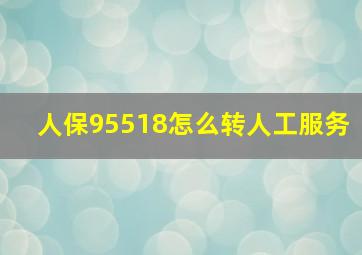 人保95518怎么转人工服务